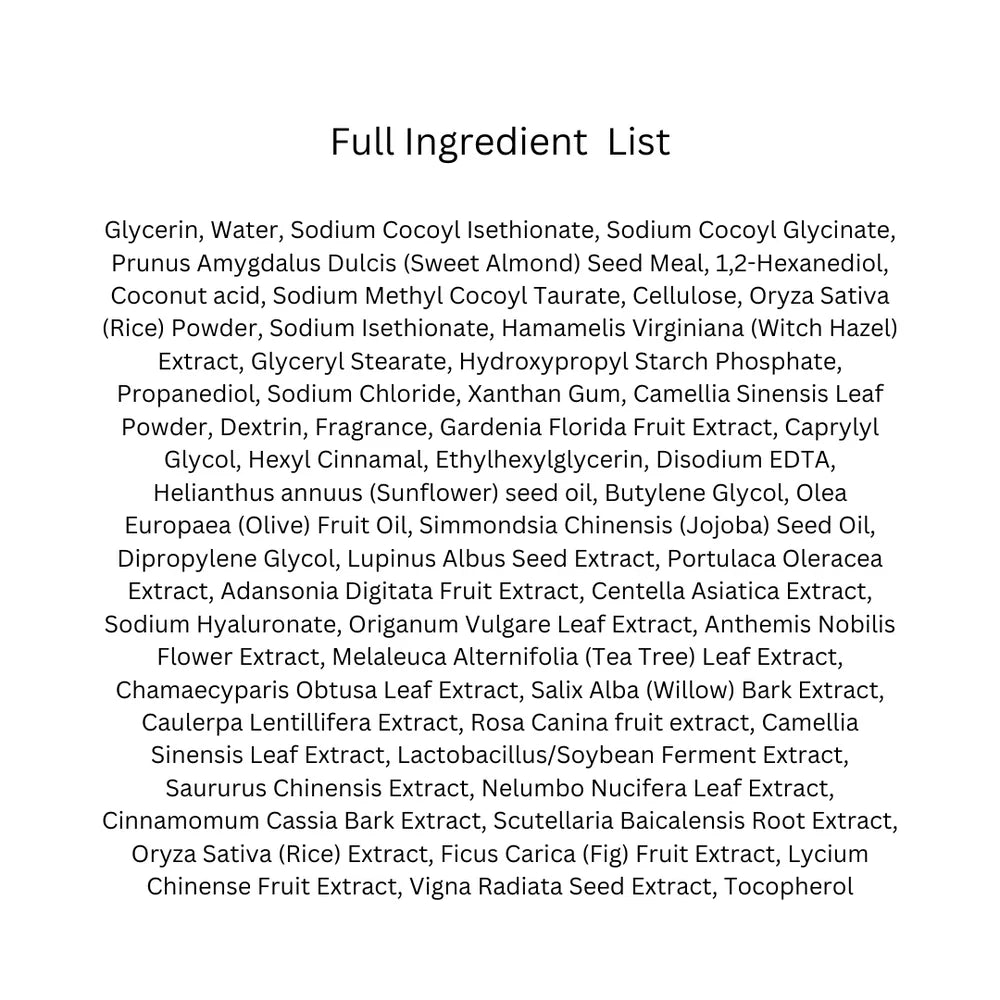 Full Ingredient List

Glycerin, Water, Sodium Cocoyl Isethionate, Sodium Cocoyl Glycinate, Prunus Amygdalus Dulcis (Sweet Almond) Seed Meal, 1,2-Hexanediol, Coconut acid, Sodium Methyl Cocoyl Taurate, Cellulose, Oryza Sativa (Rice) Powder, Sodium Isethionate, Hamamelis Virginiana (Witch Hazel) Extract, Glyceryl Stearate, Hydroxypropyl Starch Phosphate, Propanediol, Sodium Chloride, Xanthan Gum, Camellia Sinensis Leaf Powder, Dextrin, Fragrance, Gardenia Florida Fruit Extract, Caprylyl Glycol, Hexyl Cinnamal, Ethylhexylglycerin, Disodium EDTA, Helianthus annuus (Sunflower) seed oil, Butylene Glycol, Olea Europaea (Olive) Fruit Oil, Simmondsia Chinensis (Jojoba) Seed Oil, Dipropylene Glycol, Lupinus Albus Seed Extract, Portulaca Oleracea Extract, Adansonia Digitata Fruit Extract, Centella Asiatica Extract, Sodium Hyaluronate, Origanum Vulgare Leaf Extract, Anthemis Nobilis Flower Extract, Melaleuca Alternifolia (Tea Tree) Leaf Extract, Chamaecyparis Obtusa Leaf Extract, Salix Alba (Willow) Bark Extract, Caulerpa Lentillifera Extract, Rosa Canina fruit extract, Camellia Sinensis Leaf Extract, Lactobacillus/Soybean Ferment Extract, Saururus Chinensis Extract, Nelumbo Nucifera Leaf Extract, Cinnamomum Cassia Bark Extract, Scutellaria Baicalensis Root Extract, Oryza Sativa (Rice) Extract, Ficus Carica (Fig) Fruit Extract, Lycium Chinense Fruit Extract, Vigna Radiata Seed Extract, Tocopherol